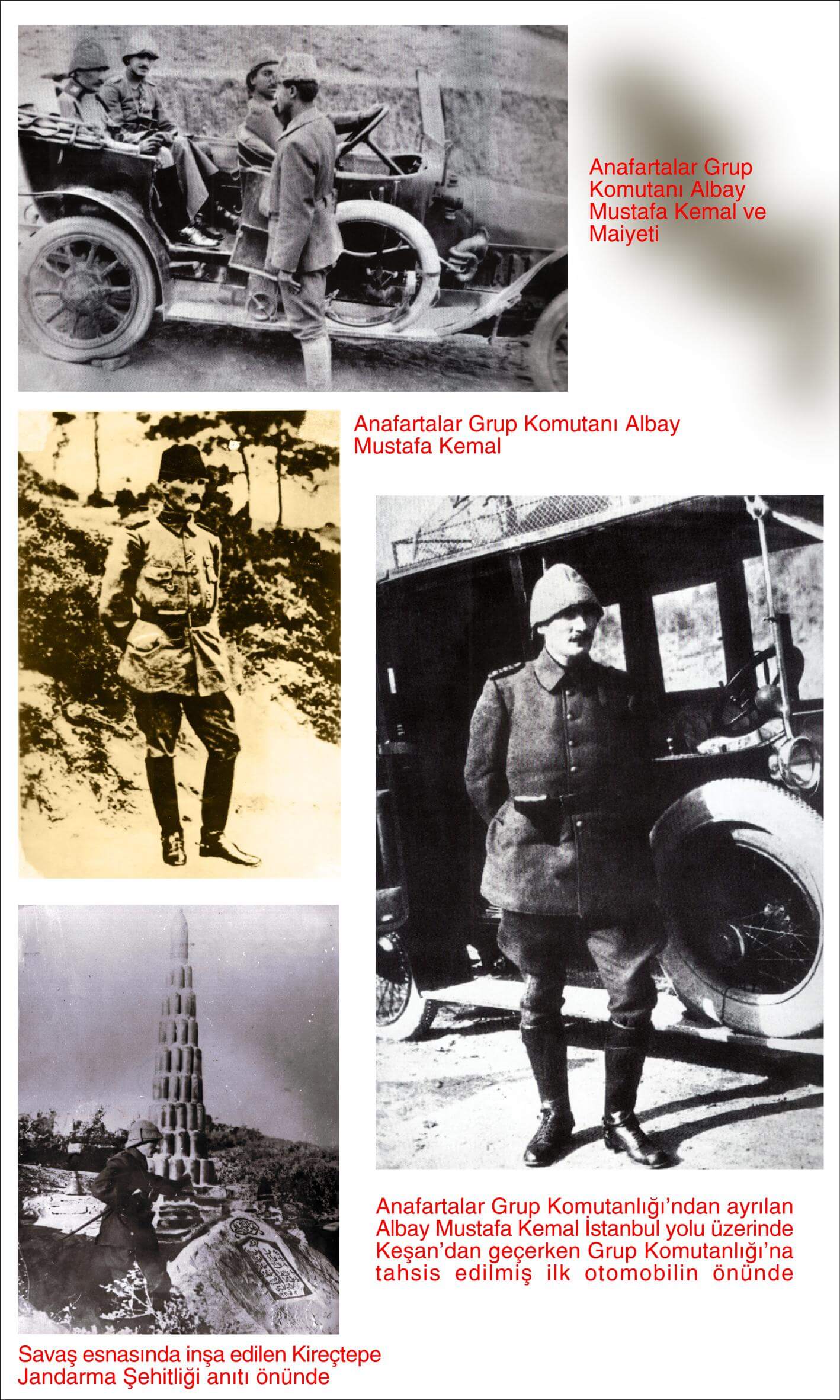 Anafartalar Grup Komutanı Albay Mustafa Kemal ve Maiyeti

Anafartalar Grup Komutanı Albay Mustafa Kemal

Anafartalar Grup Komutanlığı'ndan ayrılan Albay Mustafa Kemal İstanbul yolu üzerinde Keşan'dan geçerken Grup Komutanlığı'na tahsis edilmiş ilk otomobilin önünde

Savaş esnasında inşa edilen Kireçtepe Jandarma Şehitliği anıtı önünde